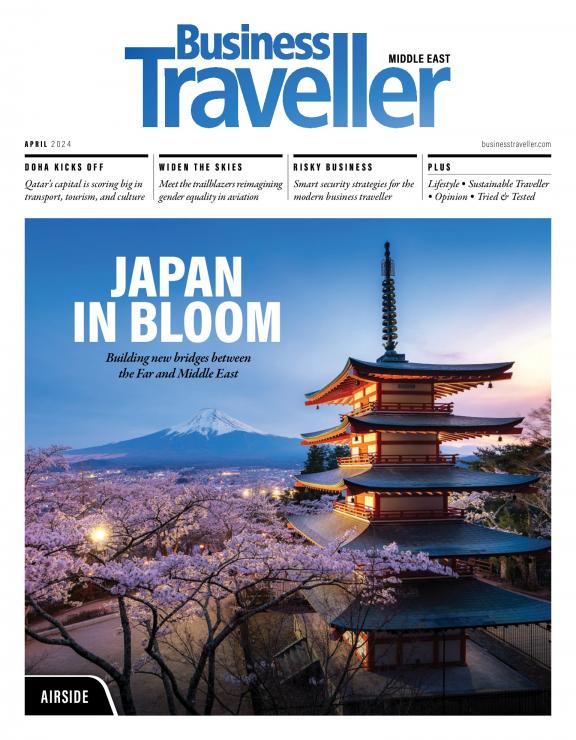 Business Traveller MIDDLE EAST

APRIL 2024

businesstraveller.com

DOHA KICKS OFF

Qatar's capital is scoring big in transport, tourism, and culture

WIDEN THE SKIES

Meet the trailblazers reimagining gender equality in aviation

RISKY BUSINESS

Smart security strategies for the modern business traveller

PLUS

Lifestyle • Sustainable Traveller • Opinion • Tried & Tested

JAPAN IN BLOOM

Building new bridges between the Far and Middle East

AIRSIDE